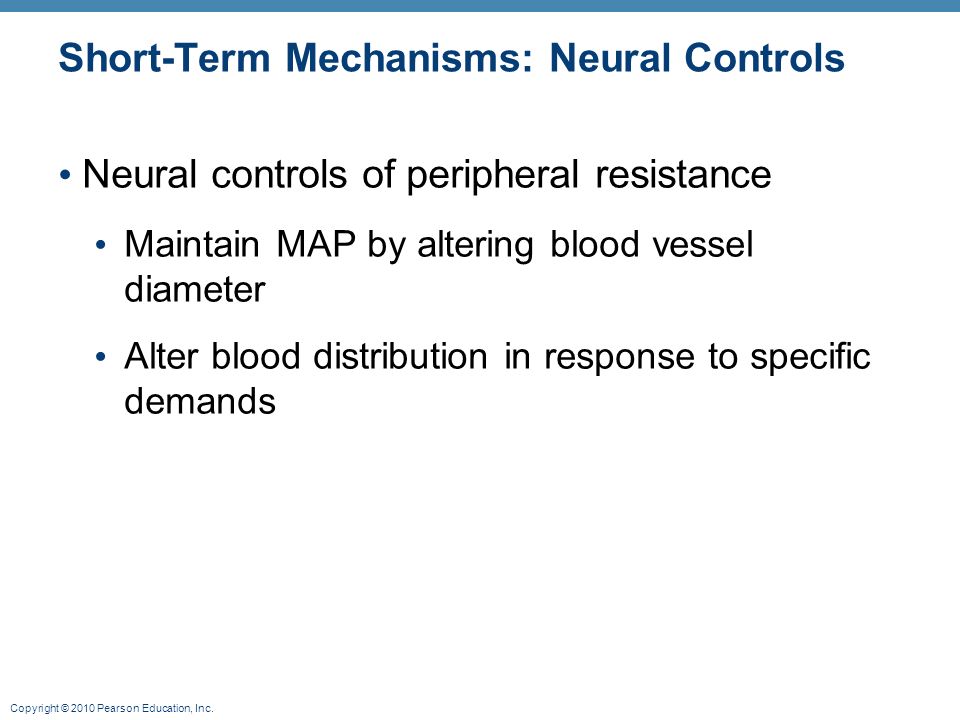 Short-Term Mechanisms: Neural Controls

• Neural controls of peripheral resistance

• Maintain MAP by altering blood vessel diameter

• Alter blood distribution in response to specific demands

Copyright © 2010 Pearson Education, Inc.